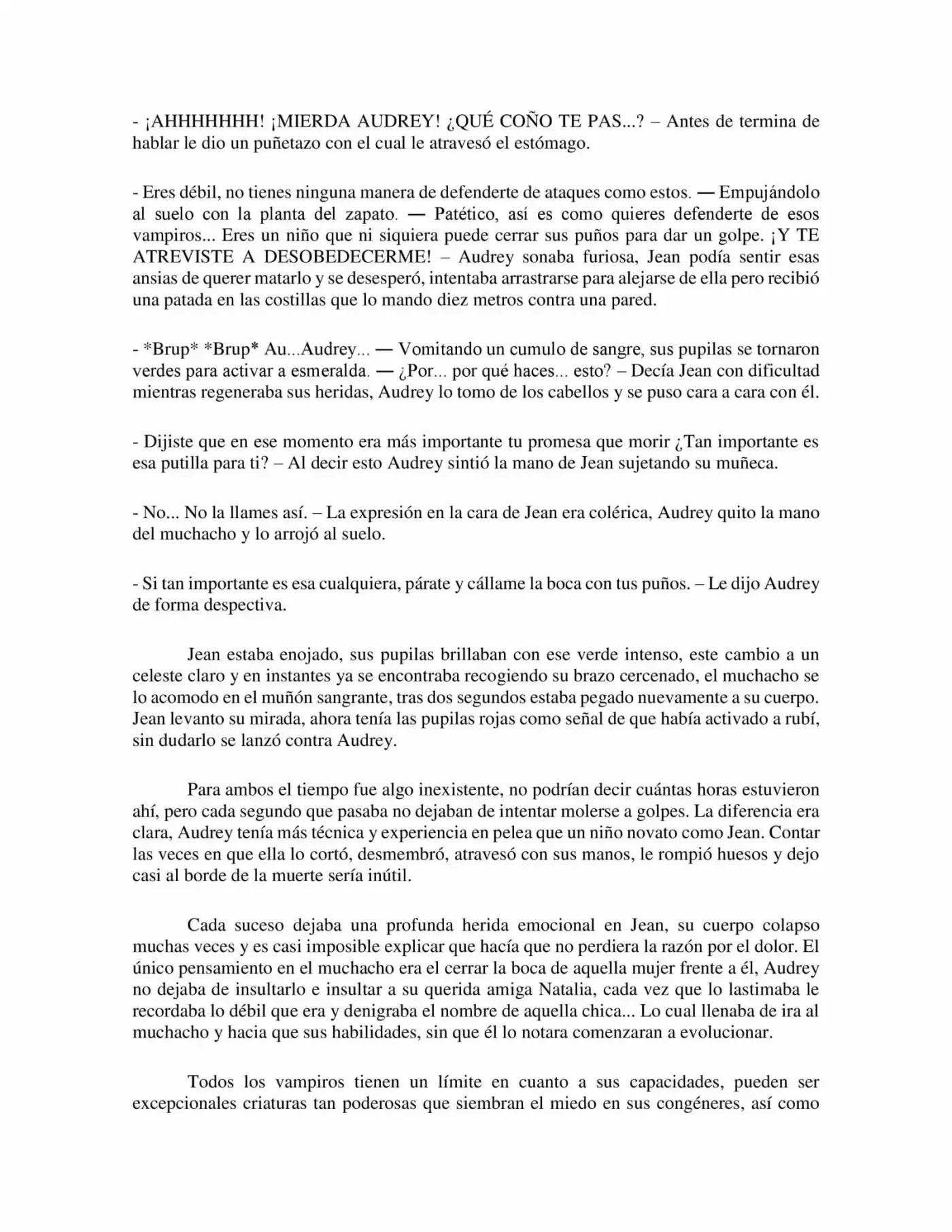 - ¡AHHHHHHH! ¡MIERDA AUDREY! ¿QUÉ COÑO TE PAS...? – Antes de termina de hablar le dio un puñetazo con el cual le atravesó el estómago.

- Eres débil, no tienes ninguna manera de defenderte de ataques como estos. — Empujándolo al suelo con la planta del zapato. — Patético, así es como quieres defenderte de esos vampiros... Eres un niño que ni siquiera puede cerrar sus puños para dar un golpe. ¡Y TE ATREVISTE A DESOBEDECERME! – Audrey sonaba furiosa, Jean podía sentir esas ansias de querer matarlo y se desesperó, intentaba arrastrarse para alejarse de ella pero recibió una patada en las costillas que lo mando diez metros contra una pared.

- *Brup* *Brup* Au...Audrey... — Vomitando un cumulo de sangre, sus pupilas se tornaron verdes para activar a esmeralda. — ¿Por... por qué haces... esto? – Decía Jean con dificultad mientras regeneraba sus heridas, Audrey lo tomo de los cabellos y se puso cara a cara con él.

- Dijiste que en ese momento era más importante tu promesa que morir ¿Tan importante es esa putilla para ti? – Al decir esto Audrey sintió la mano de Jean sujetando su muñeca.

- No... No la llames así. – La expresión en la cara de Jean era colérica, Audrey quito la mano del muchacho y lo arrojó al suelo.

- Si tan importante es esa cualquiera, párate y cállame la boca con tus puños. – Le dijo Audrey de forma despectiva.

Jean estaba enojado, sus pupilas brillaban con ese verde intenso, este cambio a un celeste claro y en instantes ya se encontraba recogiendo su brazo cercenado, el muchacho se lo acomodo en el muñón sangrante, tras dos segundos estaba pegado nuevamente a su cuerpo. Jean levanto su mirada, ahora tenía las pupilas rojas como señal de que había activado a rubí, sin dudarlo se lanzó contra Audrey.

Para ambos el tiempo fue algo inexistente, no podrían decir cuántas horas estuvieron ahí, pero cada segundo que pasaba no dejaban de intentar molerse a golpes. La diferencia era clara, Audrey tenía más técnica y experiencia en pelea que un niño novato como Jean. Contar las veces en que ella lo cortó, desmembró, atravesó con sus manos, le rompió huesos y dejo casi al borde de la muerte sería inútil.

Cada suceso dejaba una profunda herida emocional en Jean, su cuerpo colapso muchas veces y es casi imposible explicar que hacía que no perdiera la razón por el dolor. El único pensamiento en el muchacho era el cerrar la boca de aquella mujer frente a él, Audrey no dejaba de insultarlo e insultar a su querida amiga Natalia, cada vez que lo lastimaba le recordaba lo débil que era y denigraba el nombre de aquella chica... Lo cual llenaba de ira al muchacho y hacia que sus habilidades, sin que él lo notara comenzaran a evolucionar.

Todos los vampiros tienen un límite en cuanto a sus capacidades, pueden ser excepcionales criaturas tan poderosas que siembran el miedo en sus congéneres, así como